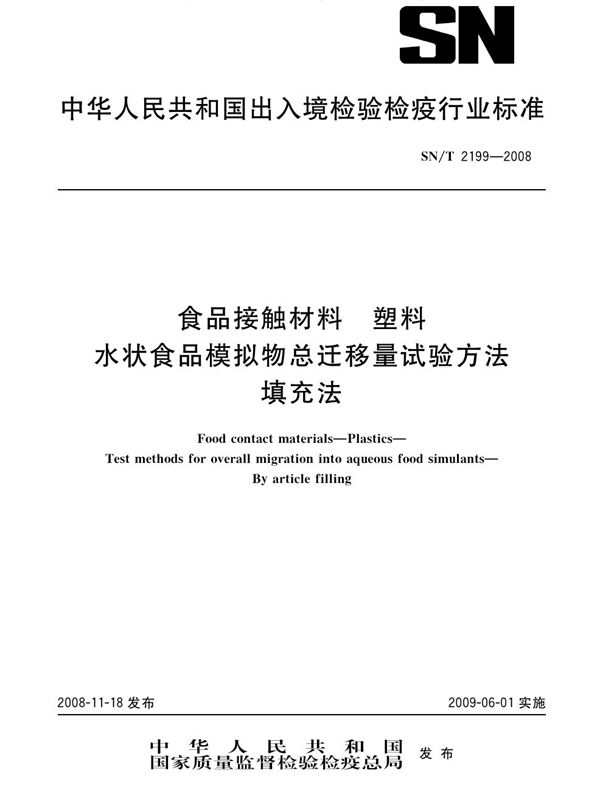 SN

中华人民共和国出入境检验检疫行业标准

SN/T 2199—2008

食品接触材料　塑料
水状食品模拟物总迁移量试验方法
填充法

Food contact materials—Plastics—
Test methods for overall migration into aqueous food simulants—
By article filling

2008-11-18 发布

2009-06-01 实施

中华人民共和国
国家质量监督检验检疫总局
发布